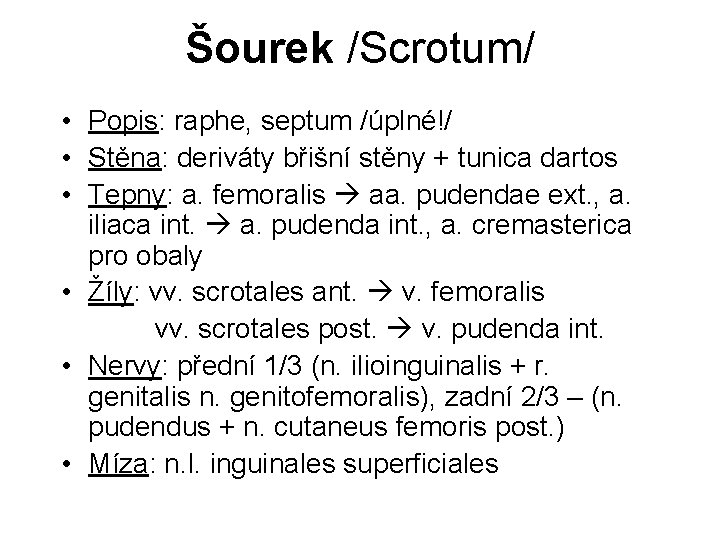 Šourek /Scrotum/

• Popis: raphe, septum /úplné!/
• Stěna: deriváty břišní stěny + tunica dartos
• Tepny: a. femoralis → aa. pudendae ext., a. iliaca int. → a. pudenda int., a. cremasterica pro obaly
• Žíly: vv. scrotales ant. → v. femoralis
vv. scrotales post. → v. pudenda int.
• Nervy: přední 1/3 (n. ilioinguinalis + r. genitalis n. genitofemoralis), zadní 2/3 – (n. pudendus + n. cutaneus femoris post.)
• Míza: n.l. inguinales superficiales